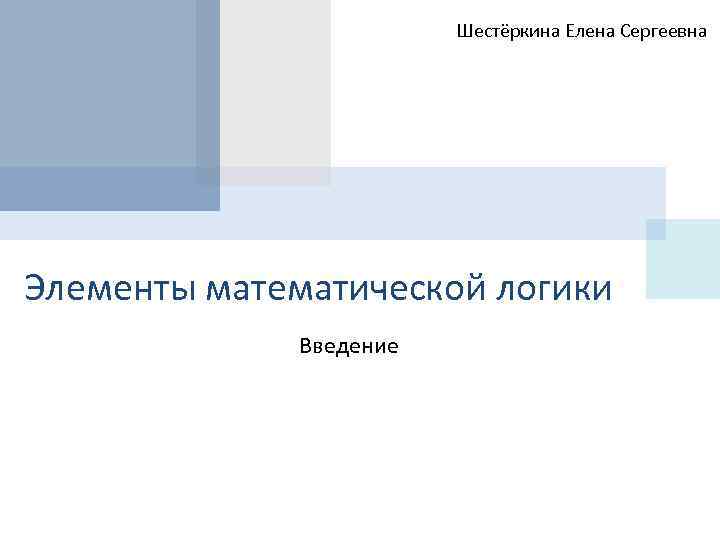 Шестёркина Елена Сергеевна

Элементы математической логики

Введение